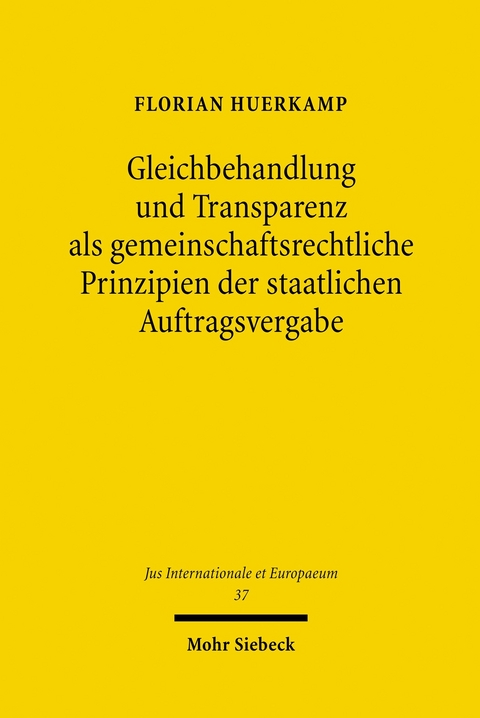 FLORIAN HUERKAMP

Gleichbehandlung und Transparenz als gemeinschaftsrechtliche Prinzipien der staatlichen Auftragsvergabe

Jus Internationale et Europaeum
37

Mohr Siebeck